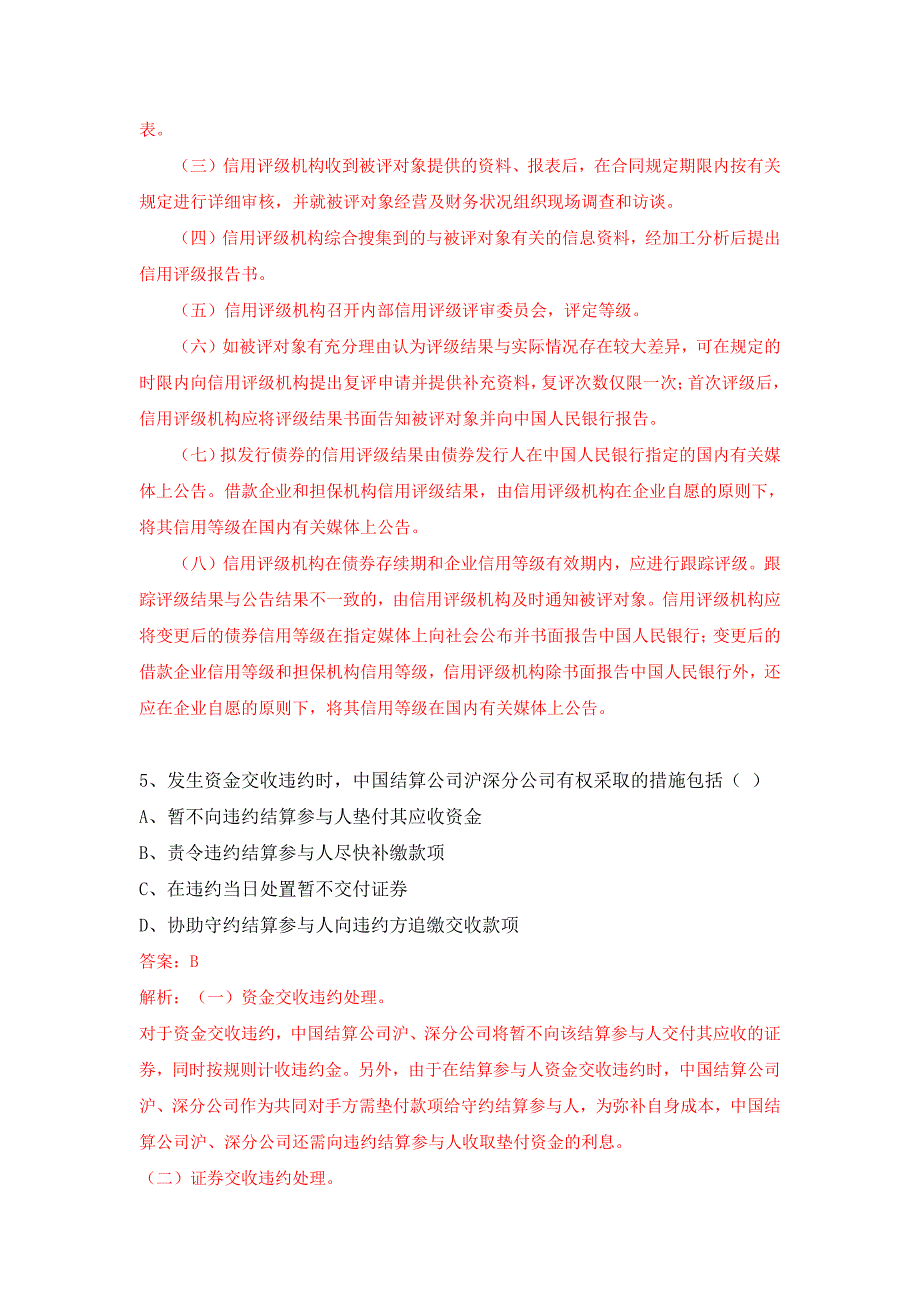 表。

（三）信用评级机构收到被评对象提供的资料、报表后，在合同规定期限内按有关规定进行详细审核，并就被评对象经营及财务状况组织现场调查和访谈。

（四）信用评级机构综合搜集到的与被评对象有关的信息资料，经加工分析后提出信用评级报告书。

（五）信用评级机构召开内部信用评级评审委员会，评定等级。

（六）如被评对象有充分理由认为评级结果与实际情况存在较大差异，可在规定的时限内向信用评级机构提出复评申请并提供补充资料，复评次数仅限一次；首次评级后，信用评级机构应将评级结果书面告知被评对象并向中国人民银行报告。

（七）拟发行债券的信用评级结果由债券发行人在中国人民银行指定的国内有关媒体上公告。借款企业和担保机构信用评级结果，由信用评级机构在企业自愿的原则下，将其信用等级在国内有关媒体上公告。

（八）信用评级机构在债券存续期和企业信用等级有效期内，应进行跟踪评级。跟踪评级结果与公告结果不一致的，由信用评级机构及时通知被评对象。信用评级机构应将变更后的债券信用等级在指定媒体上向社会公布并书面报告中国人民银行；变更后的借款企业信用等级和担保机构信用等级，信用评级机构除书面报告中国人民银行外，还应在企业自愿的原则下，将其信用等级在国内有关媒体上公告。

5、发生资金交收违约时，中国结算公司沪深分公司有权采取的措施包括（ ）
A、暂不向违约结算参与人垫付其应收资金
B、责令违约结算参与人尽快补缴款项
C、在违约当日处置暂不交付证券
D、协助守约结算参与人向违约方追缴交收款项
答案：B
解析：（一）资金交收违约处理。
对于资金交收违约，中国结算公司沪、深分公司将暂不向该结算参与人交付其应收的证券，同时按规则计收违约金。另外，由于在结算参与人资金交收违约时，中国结算公司沪、深分公司作为共同对手方需垫付款项给守约结算参与人，为弥补自身成本，中国结算公司沪、深分公司还需向违约结算参与人收取垫付资金的利息。
（二）证券交收违约处理。